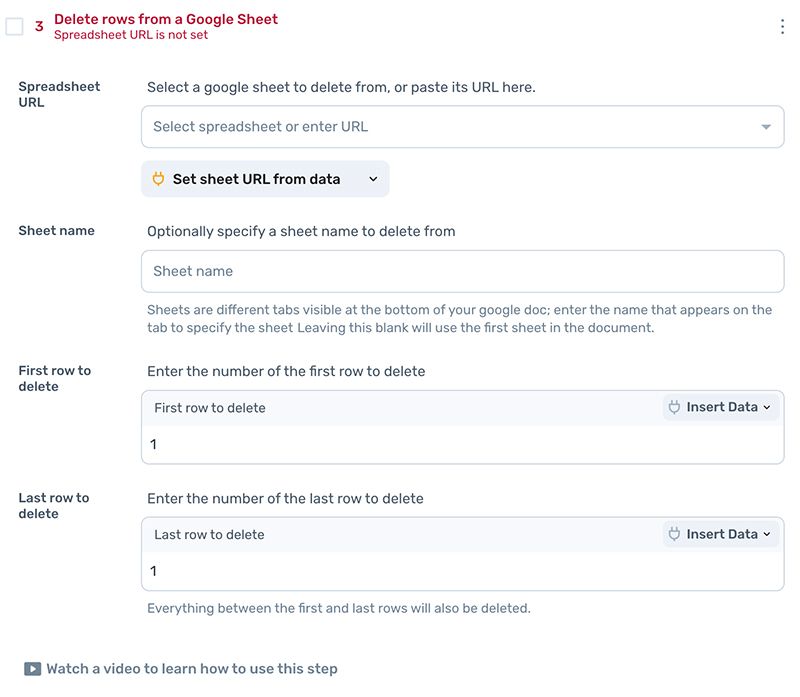 3 Delete rows from a Google Sheet
Spreadsheet URL is not set

Spreadsheet URL
Select a google sheet to delete from, or paste its URL here.
Select spreadsheet or enter URL
Set sheet URL from data

Sheet name
Optionally specify a sheet name to delete from
Sheet name
Sheets are different tabs visible at the bottom of your google doc; enter the name that appears on the tab to specify the sheet Leaving this blank will use the first sheet in the document.

First row to delete
Enter the number of the first row to delete
First row to delete
Insert Data
1

Last row to delete
Enter the number of the last row to delete
Last row to delete
Insert Data
1
Everything between the first and last rows will also be deleted.

Watch a video to learn how to use this step